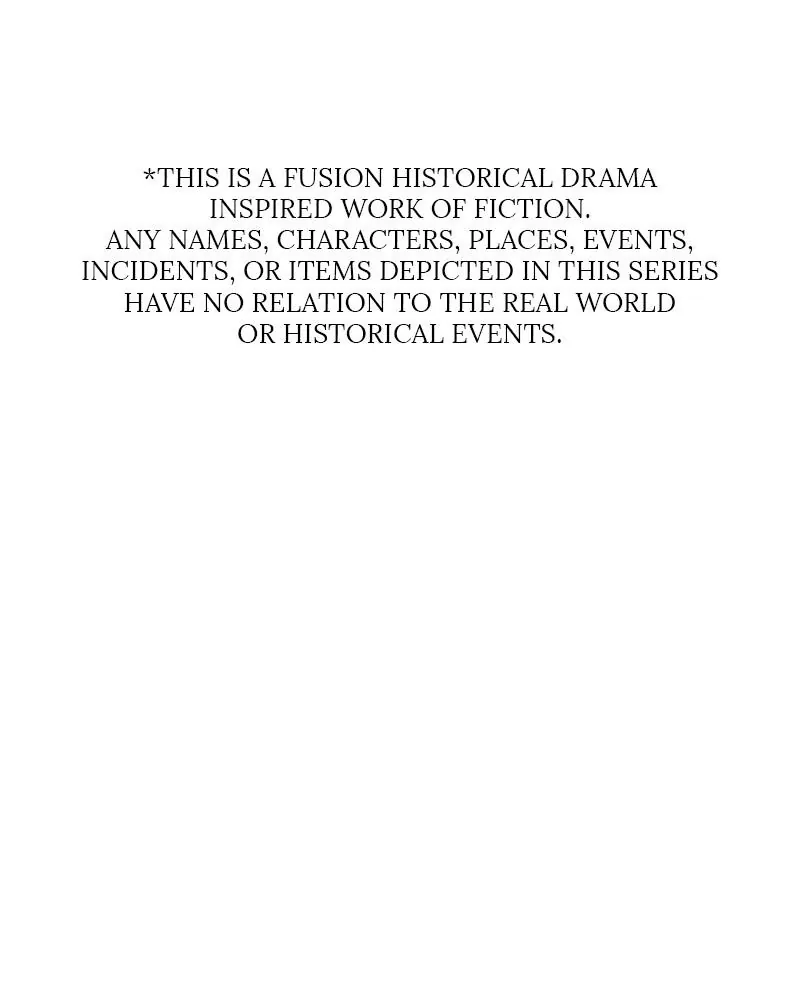 *THIS IS A FUSION HISTORICAL DRAMA INSPIRED WORK OF FICTION. ANY NAMES, CHARACTERS, PLACES, EVENTS, INCIDENTS, OR ITEMS DEPICTED IN THIS SERIES HAVE NO RELATION TO THE REAL WORLD OR HISTORICAL EVENTS.